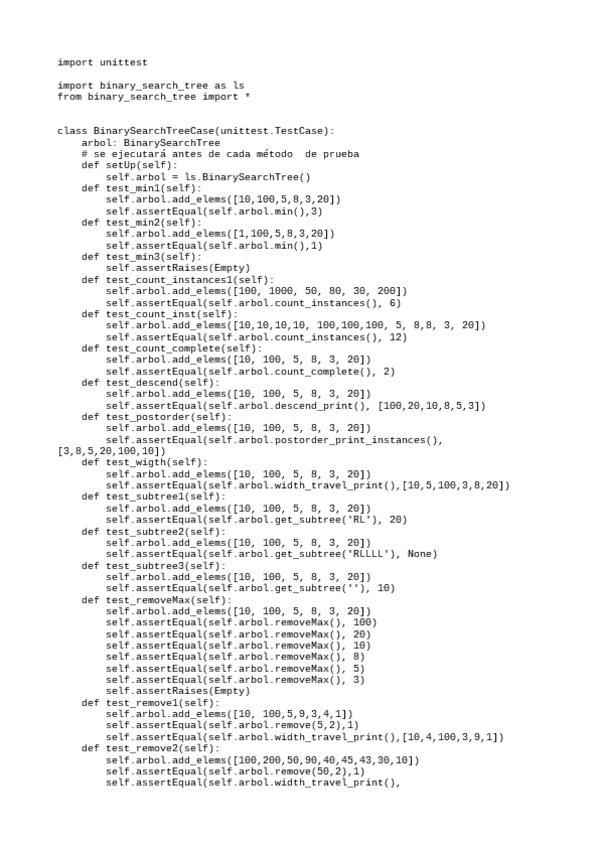 import unittest

import binary_search_tree as ls
from binary_search_tree import *

class BinarySearchTreeCase(unittest.TestCase):
    arbol: BinarySearchTree
    # se ejecutará antes de cada método  de prueba
    def setUp(self):
        self.arbol = ls.BinarySearchTree()
    def test_min1(self):
        self.arbol.add_elems([10,100,5,8,3,20])
        self.assertEqual(self.arbol.min(),3)
    def test_min2(self):
        self.arbol.add_elems([1,100,5,8,3,20])
        self.assertEqual(self.arbol.min(),1)
    def test_min3(self):
        self.assertRaises(Empty)
    def test_count_instances1(self):
        self.arbol.add_elems([100, 1000, 50, 80, 30, 200])
        self.assertEqual(self.arbol.count_instances(), 6)
    def test_count_inst(self):
        self.arbol.add_elems([10,10,10,10, 100,100,100, 5, 8,8, 3, 20])
        self.assertEqual(self.arbol.count_instances(), 12)
    def test_count_complete(self):
        self.arbol.add_elems([10, 100, 5, 8, 3, 20])
        self.assertEqual(self.arbol.count_complete(), 2)
    def test_descend(self):
        self.arbol.add_elems([10, 100, 5, 8, 3, 20])
        self.assertEqual(self.arbol.descend_print(), [100,20,10,8,5,3])
    def test_postorder(self):
        self.arbol.add_elems([10, 100, 5, 8, 3, 20])
        self.assertEqual(self.arbol.postorder_print_instances(),
[3,8,5,20,100,10])
    def test_wigth(self):
        self.arbol.add_elems([10, 100, 5, 8, 3, 20])
        self.assertEqual(self.arbol.width_travel_print(),[10,5,100,3,8,20])
    def test_subtree1(self):
        self.arbol.add_elems([10, 100, 5, 8, 3, 20])
        self.assertEqual(self.arbol.get_subtree('RL'), 20)
    def test_subtree2(self):
        self.arbol.add_elems([10, 100, 5, 8, 3, 20])
        self.assertEqual(self.arbol.get_subtree('RLLLL'), None)
    def test_subtree3(self):
        self.arbol.add_elems([10, 100, 5, 8, 3, 20])
        self.assertEqual(self.arbol.get_subtree(''), 10)
    def test_removeMax(self):
        self.arbol.add_elems([10, 100, 5, 8, 3, 20])
        self.assertEqual(self.arbol.removeMax(), 100)
        self.assertEqual(self.arbol.removeMax(), 20)
        self.assertEqual(self.arbol.removeMax(), 10)
        self.assertEqual(self.arbol.removeMax(), 8)
        self.assertEqual(self.arbol.removeMax(), 5)
        self.assertEqual(self.arbol.removeMax(), 3)
        self.assertRaises(Empty)
    def test_remove1(self):
        self.arbol.add_elems([10, 100,5,9,3,4,1])
        self.assertEqual(self.arbol.remove(5,2),1)
        self.assertEqual(self.arbol.width_travel_print(),[10,4,100,3,9,1])
    def test_remove2(self):
        self.arbol.add_elems([100,200,50,90,40,45,43,30,10])
        self.assertEqual(self.arbol.remove(50,2),1)
        self.assertEqual(self.arbol.width_travel_print(),